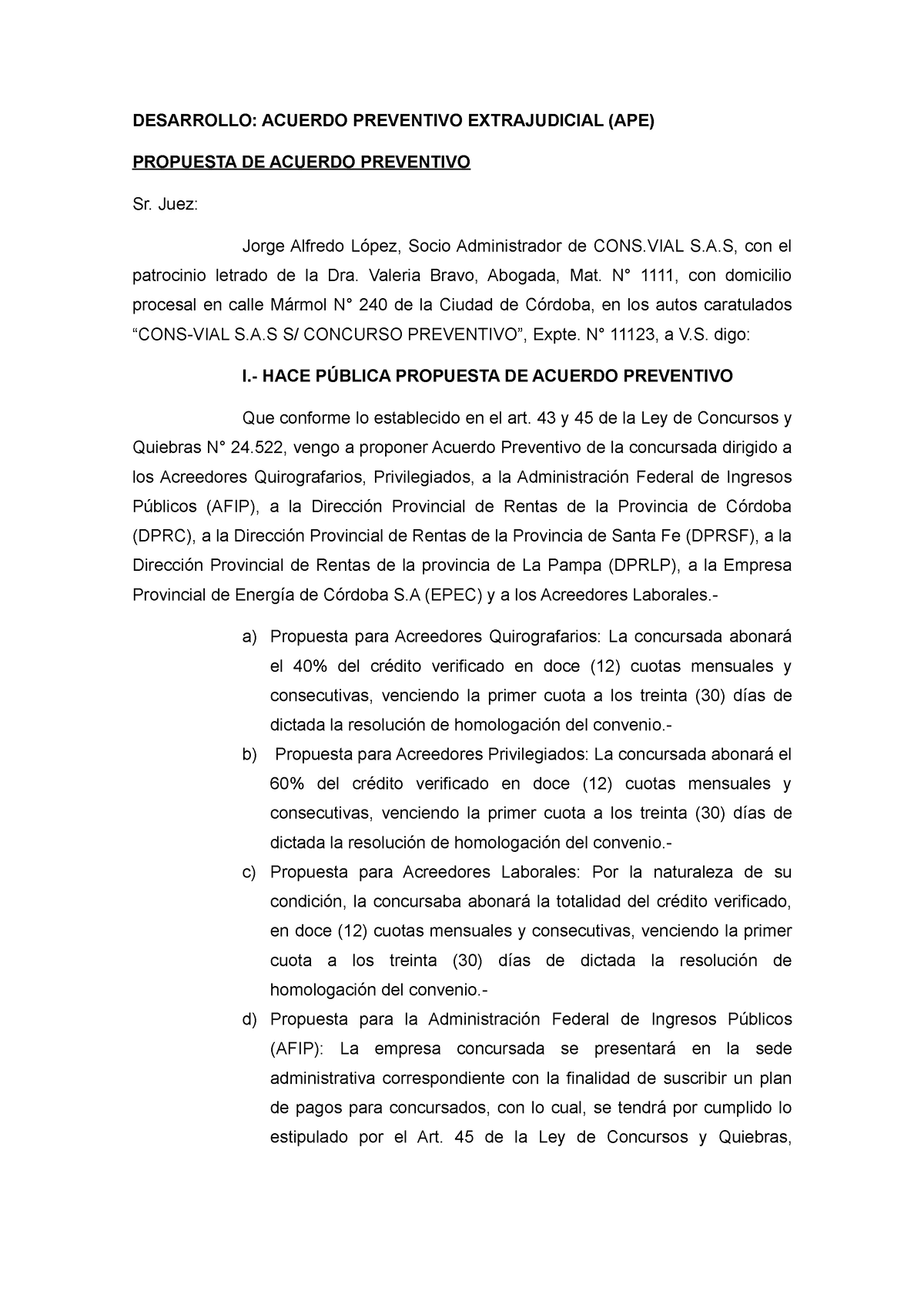 DESARROLLO: ACUERDO PREVENTIVO EXTRAJUDICIAL (APE)

PROPUESTA DE ACUERDO PREVENTIVO

Sr. Juez:

Jorge Alfredo López, Socio Administrador de CONS.VIAL S.A.S, con el patrocinio letrado de la Dra. Valeria Bravo, Abogada, Mat. N° 1111, con domicilio procesal en calle Mármol N° 240 de la Ciudad de Córdoba, en los autos caratulados “CONS-VIAL S.A.S S/ CONCURSO PREVENTIVO”, Expte. N° 11123, a V.S. digo:

I.- HACE PÚBLICA PROPUESTA DE ACUERDO PREVENTIVO

Que conforme lo establecido en el art. 43 y 45 de la Ley de Concursos y Quiebras N° 24.522, vengo a proponer Acuerdo Preventivo de la concursada dirigido a los Acreedores Quirografarios, Privilegiados, a la Administración Federal de Ingresos Públicos (AFIP), a la Dirección Provincial de Rentas de la Provincia de Córdoba (DPRC), a la Dirección Provincial de Rentas de la Provincia de Santa Fe (DPRSF), a la Dirección Provincial de Rentas de la provincia de La Pampa (DPRLP), a la Empresa Provincial de Energía de Córdoba S.A (EPEC) y a los Acreedores Laborales.-

a) Propuesta para Acreedores Quirografarios: La concursada abonará el 40% del crédito verificado en doce (12) cuotas mensuales y consecutivas, venciendo la primer cuota a los treinta (30) días de dictada la resolución de homologación del convenio.-

b) Propuesta para Acreedores Privilegiados: La concursada abonará el 60% del crédito verificado en doce (12) cuotas mensuales y consecutivas, venciendo la primer cuota a los treinta (30) días de dictada la resolución de homologación del convenio.-

c) Propuesta para Acreedores Laborales: Por la naturaleza de su condición, la concursaba abonará la totalidad del crédito verificado, en doce (12) cuotas mensuales y consecutivas, venciendo la primer cuota a los treinta (30) días de dictada la resolución de homologación del convenio.-

d) Propuesta para la Administración Federal de Ingresos Públicos (AFIP): La empresa concursada se presentará en la sede administrativa correspondiente con la finalidad de suscribir un plan de pagos para concursados, con lo cual, se tendrá por cumplido lo estipulado por el Art. 45 de la Ley de Concursos y Quiebras,